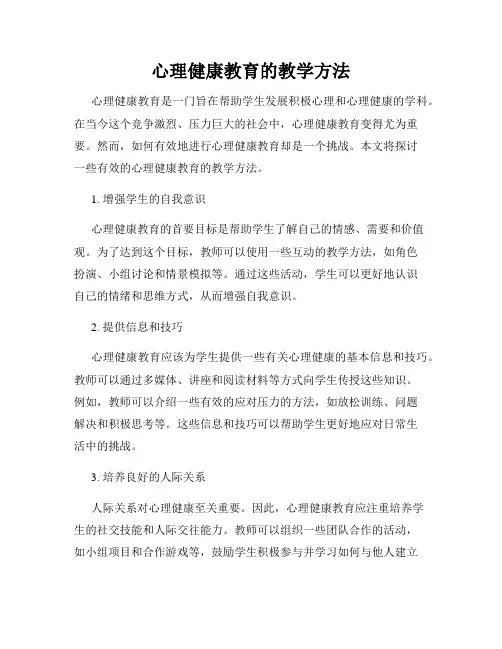 心理健康教育的教学方法

心理健康教育是一门旨在帮助学生发展积极心理和心理健康的学科。在当今这个竞争激烈、压力巨大的社会中，心理健康教育变得尤为重要。然而，如何有效地进行心理健康教育却是一个挑战。本文将探讨一些有效的心理健康教育的教学方法。

1. 增强学生的自我意识

心理健康教育的首要目标是帮助学生了解自己的情感、需要和价值观。为了达到这个目标，教师可以使用一些互动的教学方法，如角色扮演、小组讨论和情景模拟等。通过这些活动，学生可以更好地认识自己的情绪和思维方式，从而增强自我意识。

2. 提供信息和技巧

心理健康教育应该为学生提供一些有关心理健康的基本信息和技巧。教师可以通过多媒体、讲座和阅读材料等方式向学生传授这些知识。例如，教师可以介绍一些有效的应对压力的方法，如放松训练、问题解决和积极思考等。这些信息和技巧可以帮助学生更好地应对日常生活中的挑战。

3. 培养良好的人际关系

人际关系对心理健康至关重要。因此，心理健康教育应注重培养学生的社交技能和人际交往能力。教师可以组织一些团队合作的活动，如小组项目和合作游戏等，鼓励学生积极参与并学习如何与他人建立